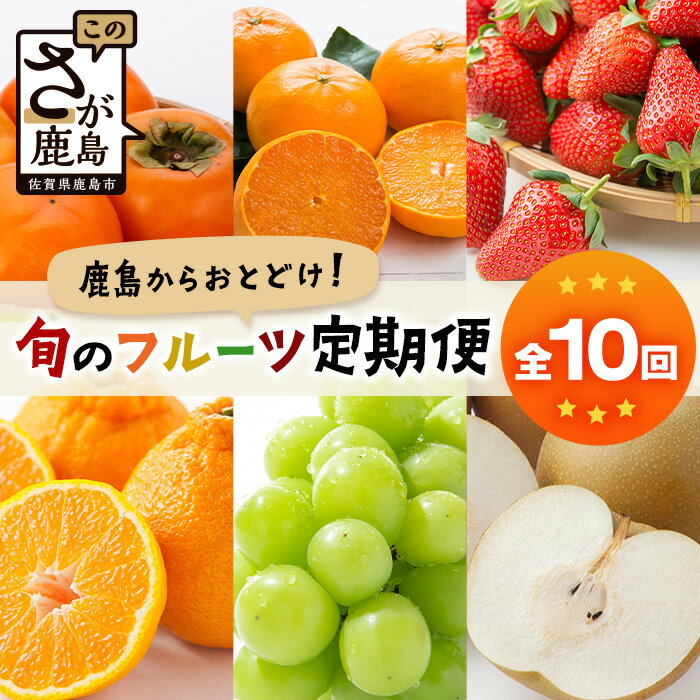 この
さが
鹿島
佐賀県鹿島市

鹿島からおとどけ!

旬のフルーツ定期便

全10回